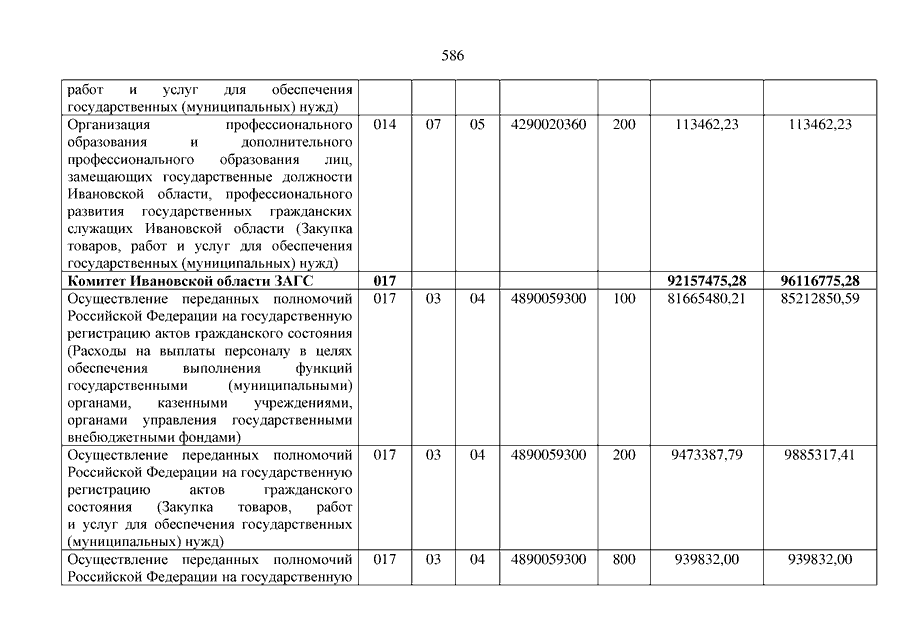 586

| работ и услуг для обеспечения государственных (муниципальных) нужд) | | | | | | | |
|---|---|---|---|---|---|---|---|
| Организация профессионального образования и дополнительного профессионального образования лиц, замещающих государственные должности Ивановской области, профессионального развития государственных гражданских служащих Ивановской области (Закупка товаров, работ и услуг для обеспечения государственных (муниципальных) нужд) | 014 | 07 | 05 | 4290020360 | 200 | 113462,23 | 113462,23 |
| Комитет Ивановской области ЗАГС | 017 | | | | | 92157475,28 | 96116775,28 |
| Осуществление переданных полномочий Российской Федерации на государственную регистрацию актов гражданского состояния (Расходы на выплаты персоналу в целях обеспечения выполнения функций государственными (муниципальными) органами, казенными учреждениями, органами управления государственными внебюджетными фондами) | 017 | 03 | 04 | 4890059300 | 100 | 81665480,21 | 85212850,59 |
| Осуществление переданных полномочий Российской Федерации на государственную регистрацию актов гражданского состояния (Закупка товаров, работ и услуг для обеспечения государственных (муниципальных) нужд) | 017 | 03 | 04 | 4890059300 | 200 | 9473387,79 | 9885317,41 |
| Осуществление переданных полномочий Российской Федерации на государственную | 017 | 03 | 04 | 4890059300 | 800 | 939832,00 | 939832,00 |